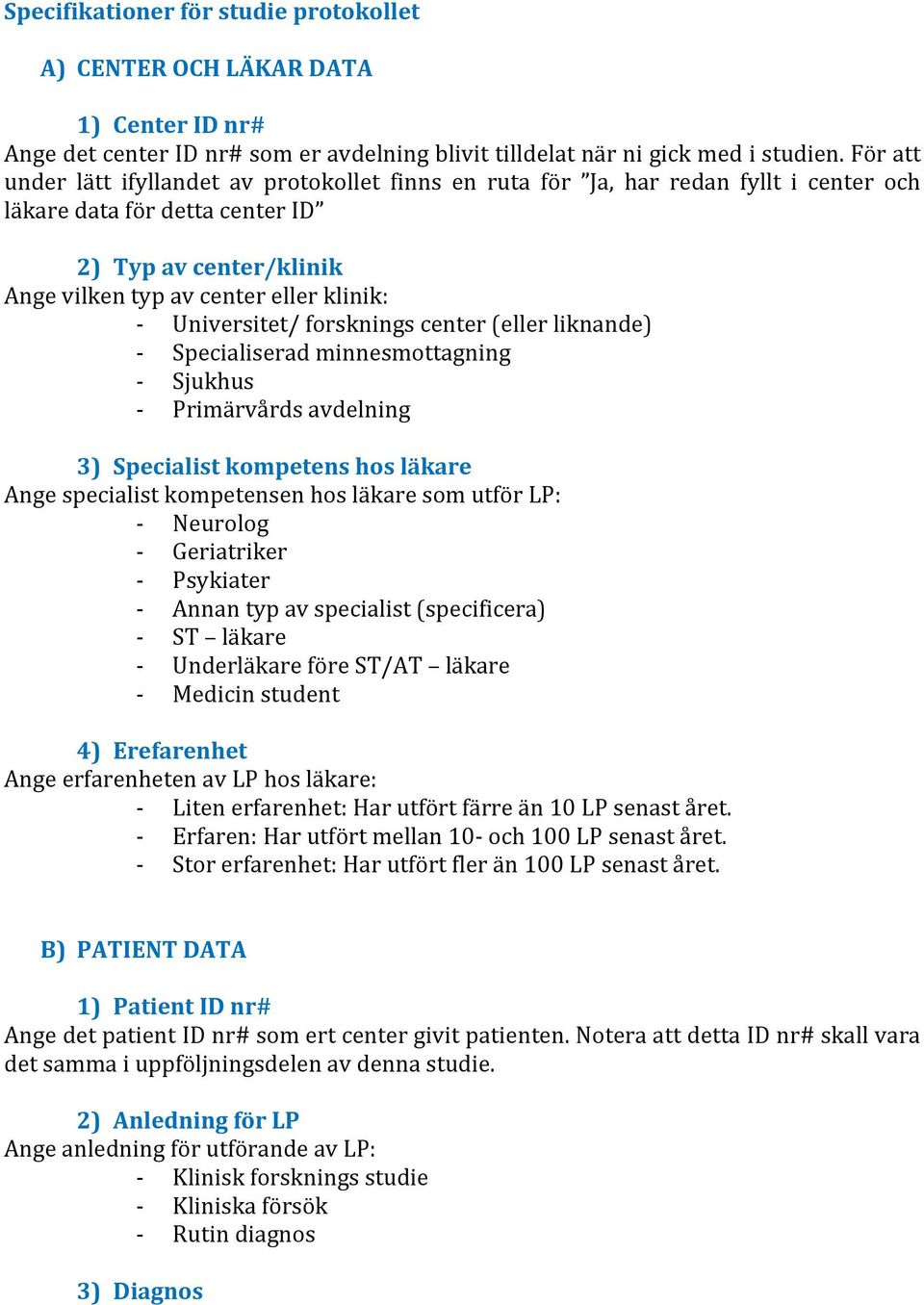 Specifikationer för studie protokollet

A) CENTER OCH LÄKAR DATA

1) Center ID nr#

Ange det center ID nr# som er avdelning blivit tilldelat när ni gick med i studien. För att under lätt ifyllandet av protokollet finns en ruta för ”Ja, har redan fyllt i center och läkare data för detta center ID”

2) Typ av center/klinik

Ange vilken typ av center eller klinik:
- Universitet/ forsknings center (eller liknande)
- Specialiserad minnesmottagning
- Sjukhus
- Primärvårds avdelning

3) Specialist kompetens hos läkare

Ange specialist kompetensen hos läkare som utför LP:
- Neurolog
- Geriatriker
- Psykiater
- Annan typ av specialist (specificera)
- ST – läkare
- Underläkare före ST/AT – läkare
- Medicin student

4) Erefarenhet

Ange erfarenheten av LP hos läkare:
- Liten erfarenhet: Har utfört färre än 10 LP senast året.
- Erfaren: Har utfört mellan 10- och 100 LP senast året.
- Stor erfarenhet: Har utfört fler än 100 LP senast året.

B) PATIENT DATA

1) Patient ID nr#

Ange det patient ID nr# som ert center givit patienten. Notera att detta ID nr# skall vara det samma i uppföljningsdelen av denna studie.

2) Anledning för LP

Ange anledning för utförande av LP:
- Klinisk forsknings studie
- Kliniska försök
- Rutin diagnos

3) Diagnos